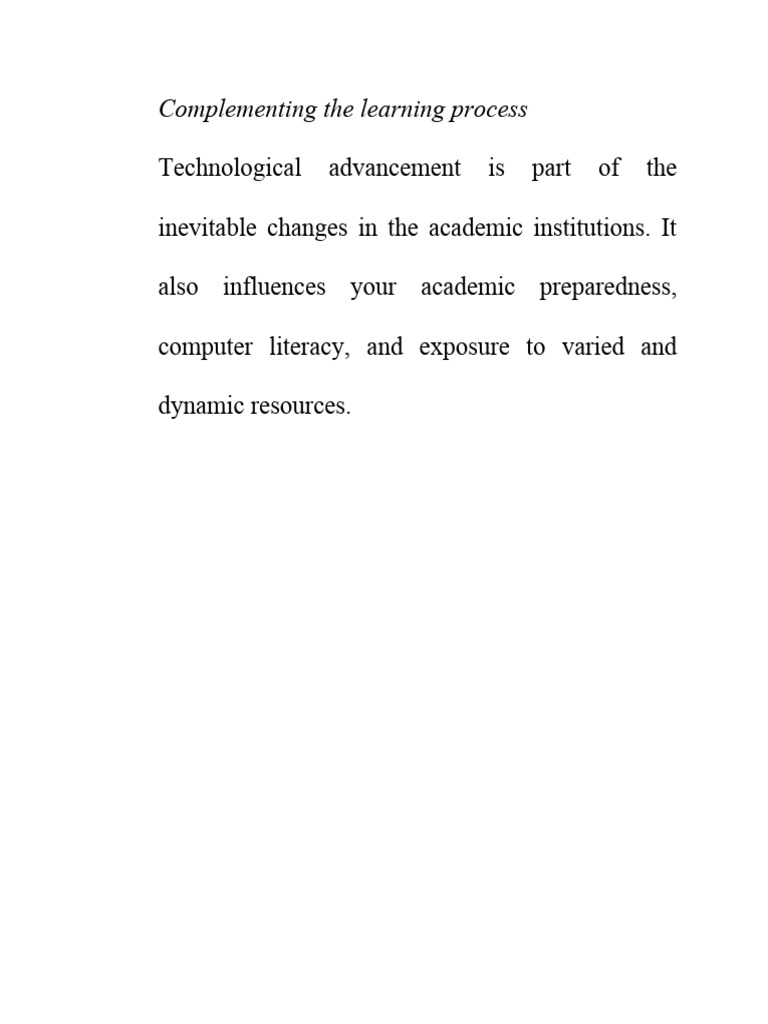 Complementing the learning process

Technological advancement is part of the inevitable changes in the academic institutions. It also influences your academic preparedness, computer literacy, and exposure to varied and dynamic resources.